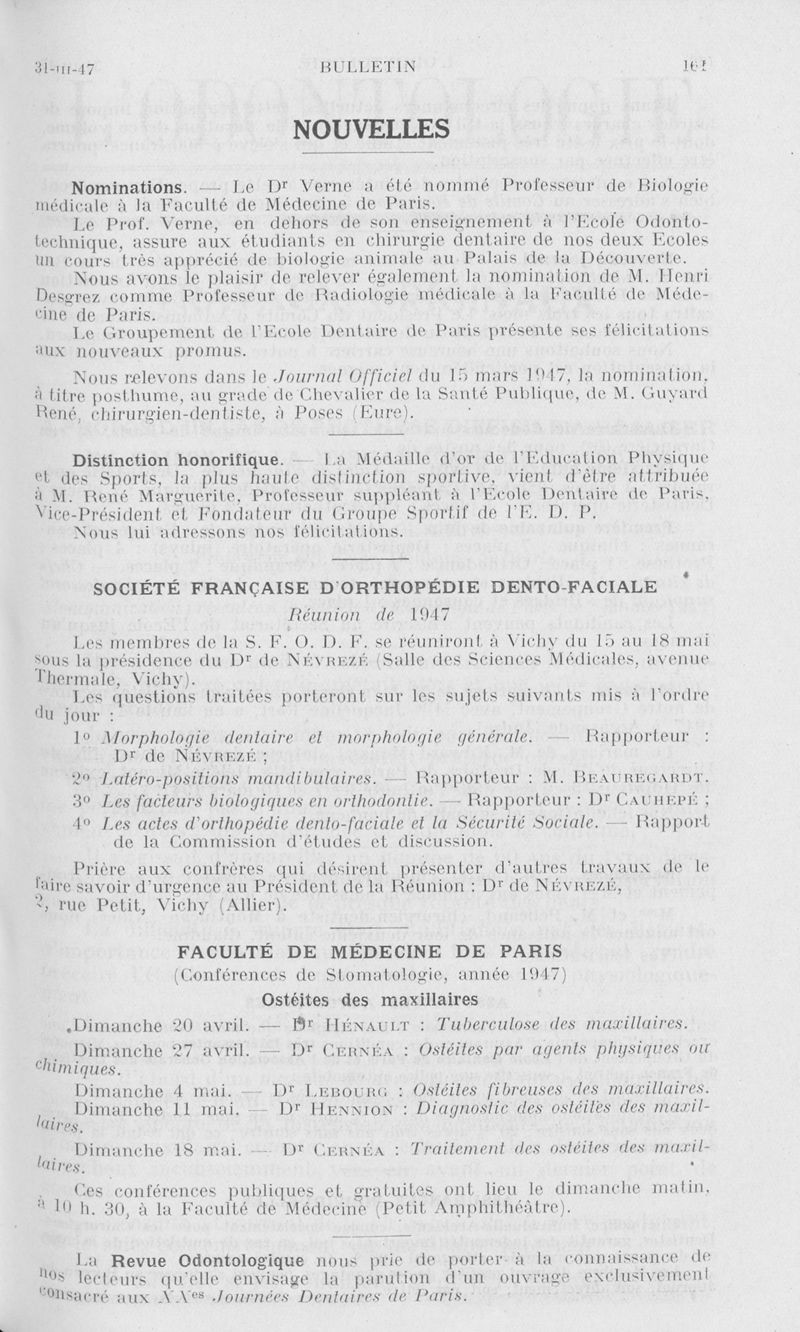 31-III-47 BULLETIN 161

NOUVELLES

Nominations. — Le Dr Verne a été nommé Professeur de Biologie médicale à la Faculté de Médecine de Paris.

Le Prof. Verne, en dehors de son enseignement à l'Ecole Odontotechnique, assure aux étudiants en chirurgie dentaire de nos deux Ecoles un cours très apprécié de biologie animale au Palais de la Découverte.

Nous avons le plaisir de relever également la nomination de M. Henri Desgrez comme Professeur de Radiologie médicale à la Faculté de Médecine de Paris.

Le Groupement de l'Ecole Dentaire de Paris présente ses félicitations aux nouveaux promus.

Nous relevons dans le Journal Officiel du 15 mars 1947, la nomination, à titre posthume, au grade de Chevalier de la Santé Publique, de M. Guyard René, chirurgien-dentiste, à Poses (Eure).

Distinction honorifique. — La Médaille d'or de l'Education Physique et des Sports, la plus haute distinction sportive, vient d'être attribuée à M. René Marguerite, Professeur suppléant à l'Ecole Dentaire de Paris, Vice-Président et Fondateur du Groupe Sportif de l'E. D. P.

Nous lui adressons nos félicitations.

SOCIÉTÉ FRANÇAISE D'ORTHOPÉDIE DENTO-FACIALE

Réunion de 1947

Les membres de la S. F. O. D. F. se réuniront à Vichy du 15 au 18 mai sous la présidence du Dr de Névrezé (Salle des Sciences Médicales, avenue Thermale, Vichy).

Les questions traitées porteront sur les sujets suivants mis à l'ordre du jour :

1° Morphologie dentaire et morphologie générale. — Rapporteur : Dr de Névrezé ;

2° Latéro-positions mandibulaires. — Rapporteur : M. Beauregardt.

3° Les facteurs biologiques en orthodontie. — Rapporteur : Dr Cauhépé ;

4° Les actes d'orthopédie dento-faciale et la Sécurité Sociale. — Rapport de la Commission d'études et discussion.

Prière aux confrères qui désirent présenter d'autres travaux de le faire savoir d'urgence au Président de la Réunion : Dr de Névrezé, 2, rue Petit, Vichy (Allier).

FACULTÉ DE MÉDECINE DE PARIS

(Conférences de Stomatologie, année 1947)

Ostéites des maxillaires

Dimanche 20 avril. — Dr Hénault : Tuberculose des maxillaires.

Dimanche 27 avril. — Dr Cernéa : Ostéites par agents physiques ou chimiques.

Dimanche 4 mai. — Dr Lebourg : Ostéites fibreuses des maxillaires.

Dimanche 11 mai. — Dr Hennion : Diagnostic des ostéites des maxillaires.

Dimanche 18 mai. — Dr Cernéa : Traitement des ostéites des maxillaires.

Ces conférences publiques et gratuites ont lieu le dimanche matin, à 10 h. 30, à la Faculté de Médecine (Petit Amphithéâtre).

La Revue Odontologique nous prie de porter à la connaissance de nos lecteurs qu'elle envisage la parution d'un ouvrage exclusivement consacré aux XXes Journées Dentaires de Paris.